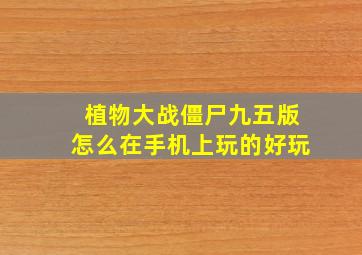 植物大战僵尸九五版
怎么在手机上玩的好玩